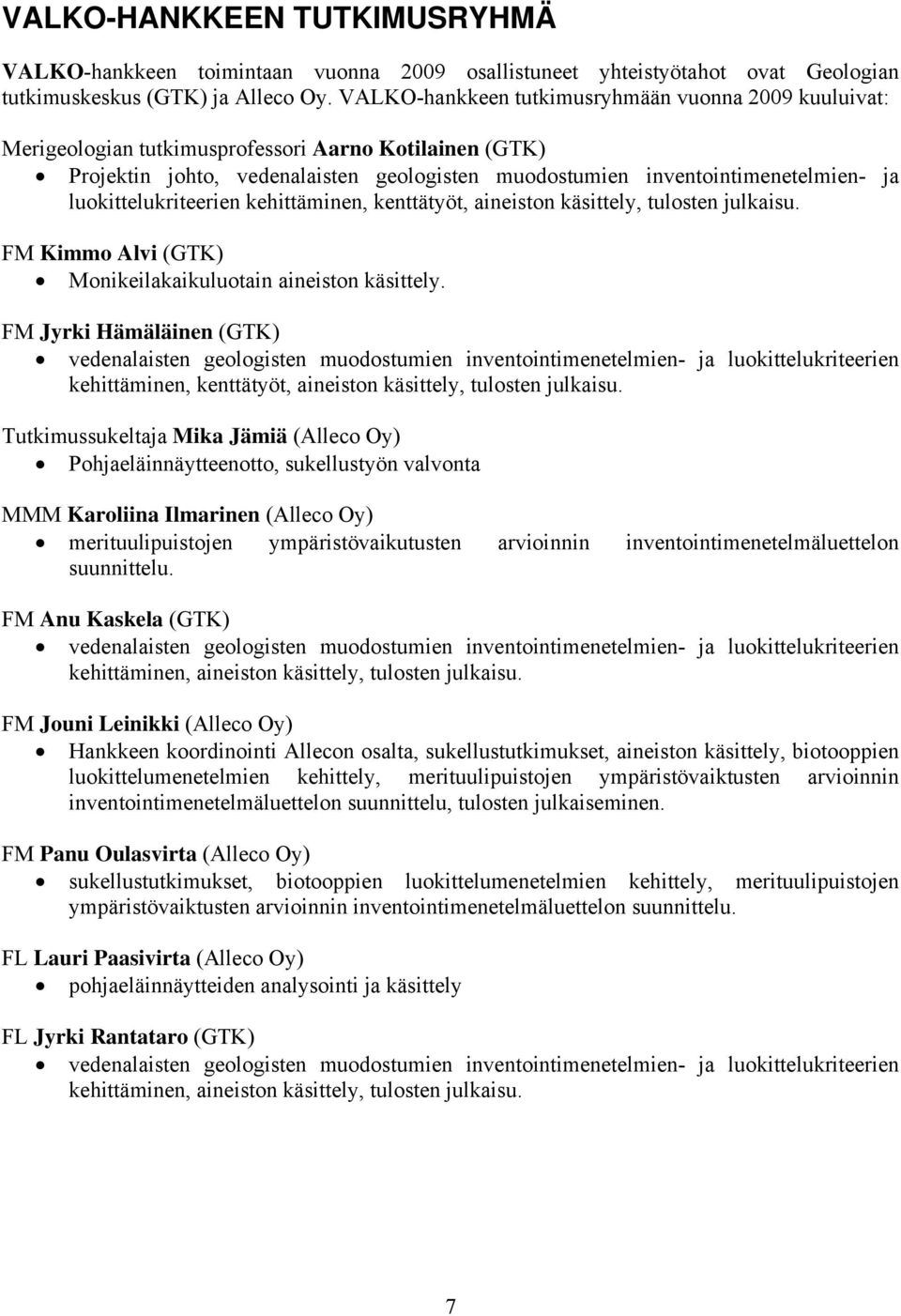 VALKO-HANKKEEN TUTKIMUSRYHMÄ

VALKO-hankkeen toimintaan vuonna 2009 osallistuneet yhteistyötahot ovat Geologian tutkimuskeskus (GTK) ja Alleco Oy. VALKO-hankkeen tutkimusryhmään vuonna 2009 kuuluivat:

Merigeologian tutkimusprofessori Aarno Kotilainen (GTK)
• Projektin johto, vedenalaisten geologisten muodostumien inventointimenetelmien- ja luokittelukriteerien kehittäminen, kenttätyöt, aineiston käsittely, tulosten julkaisu.

FM Kimmo Alvi (GTK)
• Monikeilakaikuluotain aineiston käsittely.

FM Jyrki Hämäläinen (GTK)
• vedenalaisten geologisten muodostumien inventointimenetelmien- ja luokittelukriteerien kehittäminen, kenttätyöt, aineiston käsittely, tulosten julkaisu.

Tutkimussukeltaja Mika Jämiä (Alleco Oy)
• Pohjaeläinnäytteenotto, sukellustyön valvonta

MMM Karoliina Ilmarinen (Alleco Oy)
• merituulipuistojen ympäristövaikutusten arvioinnin inventointimenetelmäluettelon suunnittelu.

FM Anu Kaskela (GTK)
• vedenalaisten geologisten muodostumien inventointimenetelmien- ja luokittelukriteerien kehittäminen, aineiston käsittely, tulosten julkaisu.

FM Jouni Leinikki (Alleco Oy)
• Hankkeen koordinointi Allecon osalta, sukellustutkimukset, aineiston käsittely, biotooppien luokittelumenetelmien kehittely, merituulipuistojen ympäristövaiktusten arvioinnin inventointimenetelmäluettelon suunnittelu, tulosten julkaiseminen.

FM Panu Oulasvirta (Alleco Oy)
• sukellustutkimukset, biotooppien luokittelumenetelmien kehittely, merituulipuistojen ympäristövaiktusten arvioinnin inventointimenetelmäluettelon suunnittelu.

FL Lauri Paasivirta (Alleco Oy)
• pohjaeläinnäytteiden analysointi ja käsittely

FL Jyrki Rantataro (GTK)
• vedenalaisten geologisten muodostumien inventointimenetelmien- ja luokittelukriteerien kehittäminen, aineiston käsittely, tulosten julkaisu.

7